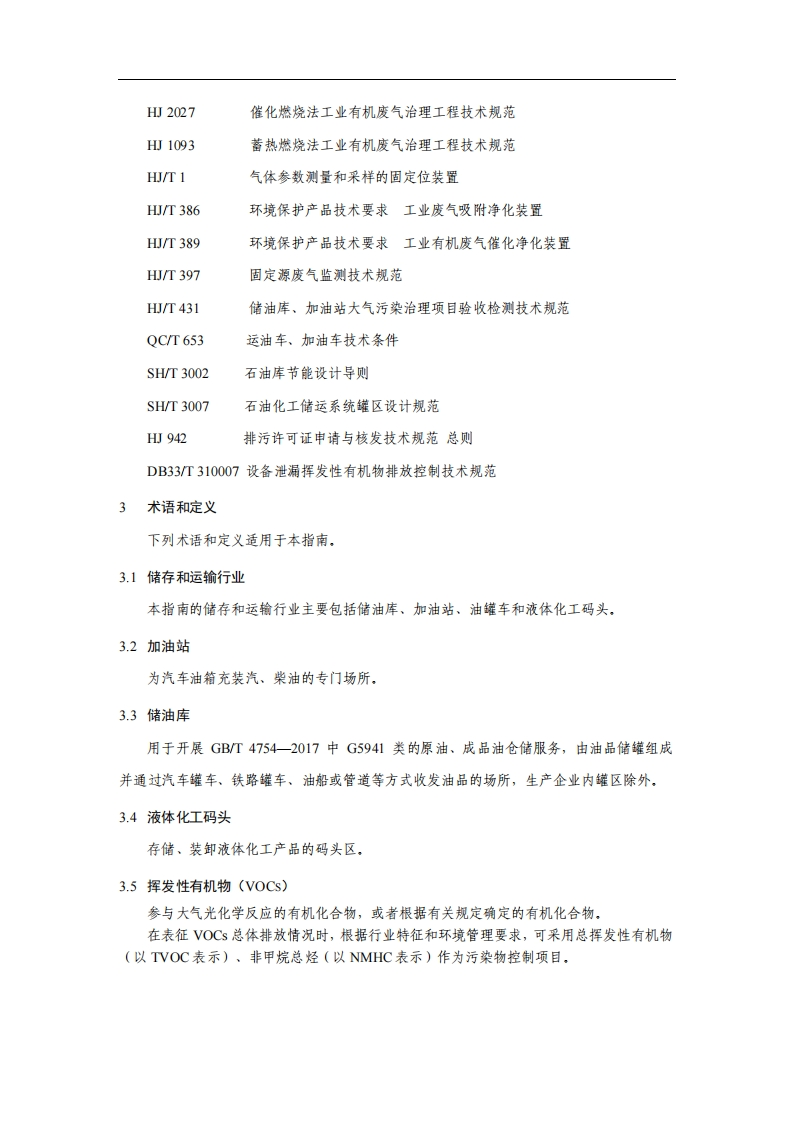 HJ 2027 催化燃烧法工业有机废气治理工程技术规范

HJ 1093 蓄热燃烧法工业有机废气治理工程技术规范

HJ/T 1 气体参数测量和采样的固定位装置

HJ/T 386 环境保护产品技术要求 工业废气吸附净化装置

HJ/T 389 环境保护产品技术要求 工业有机废气催化净化装置

HJ/T 397 固定源废气监测技术规范

HJ/T 431 储油库、加油站大气污染治理项目验收检测技术规范

QC/T 653 运油车、加油车技术条件

SH/T 3002 石油库节能设计导则

SH/T 3007 石油化工储运系统罐区设计规范

HJ 942 排污许可证申请与核发技术规范 总则

DB33/T 310007 设备泄漏挥发性有机物排放控制技术规范

3 术语和定义

下列术语和定义适用于本指南。

3.1 储存和运输行业

本指南的储存和运输行业主要包括储油库、加油站、油罐车和液体化工码头。

3.2 加油站

为汽车油箱充装汽、柴油的专门场所。

3.3 储油库

用于开展 GB/T 4754—2017 中 G5941 类的原油、成品油仓储服务，由油品储罐组成并通过汽车罐车、铁路罐车、油船或管道等方式收发油品的场所，生产企业内罐区除外。

3.4 液体化工码头

存储、装卸液体化工产品的码头区。

3.5 挥发性有机物（VOCs）

参与大气光化学反应的有机化合物，或者根据有关规定确定的有机化合物。

在表征 VOCs 总体排放情况时，根据行业特征和环境管理要求，可采用总挥发性有机物（以 TVOC 表示）、非甲烷总烃（以 NMHC 表示）作为污染物控制项目。